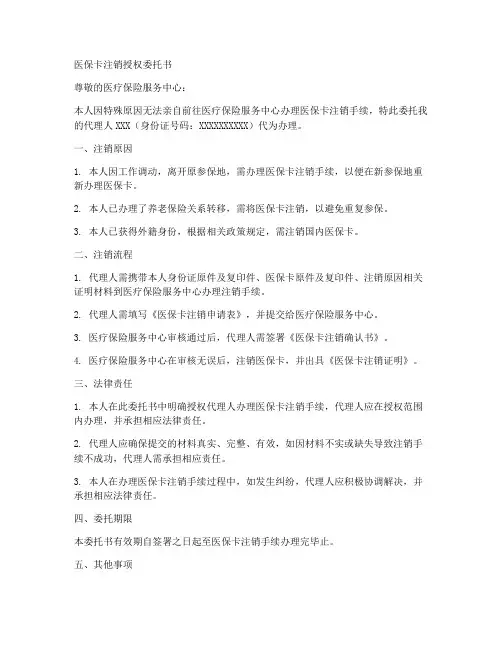 医保卡注销授权委托书

尊敬的医疗保险服务中心：

本人因特殊原因无法亲自前往医疗保险服务中心办理医保卡注销手续，特此委托我的代理人 XXX（身份证号码：XXXXXXXXXX）代为办理。

一、注销原因

1. 本人因工作调动，离开原参保地，需办理医保卡注销手续，以便在新参保地重新办理医保卡。

2. 本人已办理了养老保险关系转移，需将医保卡注销，以避免重复参保。

3. 本人已获得外籍身份，根据相关政策规定，需注销国内医保卡。

二、注销流程

1. 代理人需携带本人身份证原件及复印件、医保卡原件及复印件、注销原因相关证明材料到医疗保险服务中心办理注销手续。

2. 代理人需填写《医保卡注销申请表》，并提交给医疗保险服务中心。

3. 医疗保险服务中心审核通过后，代理人需签署《医保卡注销确认书》。

4. 医疗保险服务中心在审核无误后，注销医保卡，并出具《医保卡注销证明》。

三、法律责任

1. 本人在此委托书中明确授权代理人办理医保卡注销手续，代理人应在授权范围内办理，并承担相应法律责任。

2. 代理人应确保提交的材料真实、完整、有效，如因材料不实或缺失导致注销手续不成功，代理人需承担相应责任。

3. 本人在办理医保卡注销手续过程中，如发生纠纷，代理人应积极协调解决，并承担相应法律责任。

四、委托期限

本委托书有效期自签署之日起至医保卡注销手续办理完毕止。

五、其他事项